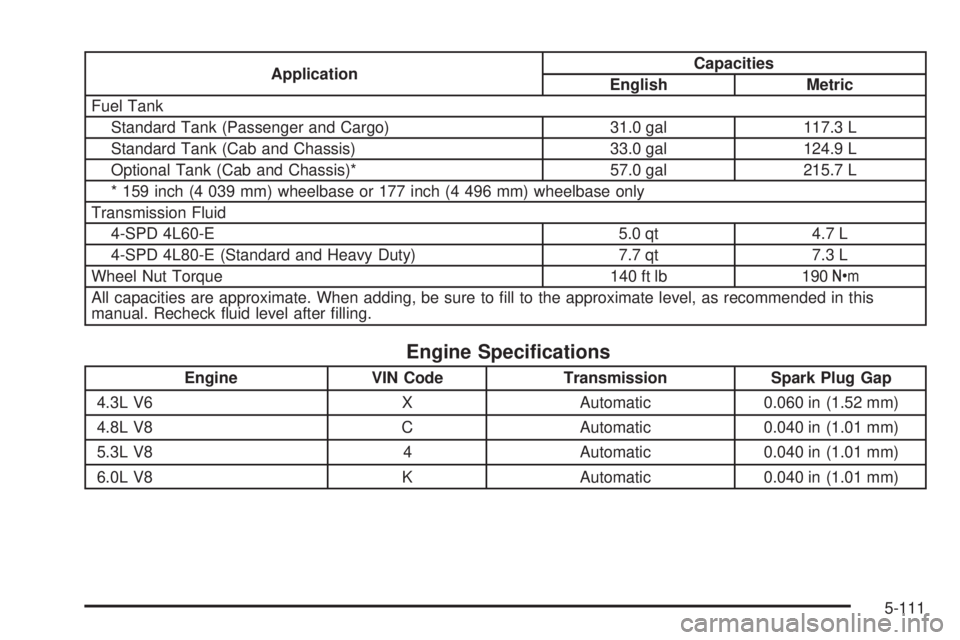 | Application | Capacities English | Capacities Metric |
|---|---|---|
| Fuel Tank | | |
| Standard Tank (Passenger and Cargo) | 31.0 gal | 117.3 L |
| Standard Tank (Cab and Chassis) | 33.0 gal | 124.9 L |
| Optional Tank (Cab and Chassis)* | 57.0 gal | 215.7 L |
| * 159 inch (4 039 mm) wheelbase or 177 inch (4 496 mm) wheelbase only | | |
| Transmission Fluid | | |
| 4-SPD 4L60-E | 5.0 qt | 4.7 L |
| 4-SPD 4L80-E (Standard and Heavy Duty) | 7.7 qt | 7.3 L |
| Wheel Nut Torque | 140 ft lb | 190 N•m |
| All capacities are approximate. When adding, be sure to fill to the approximate level, as recommended in this manual. Recheck fluid level after filling. | | |

Engine Specifications

| Engine | VIN Code | Transmission | Spark Plug Gap |
|---|---|---|---|
| 4.3L V6 | X | Automatic | 0.060 in (1.52 mm) |
| 4.8L V8 | C | Automatic | 0.040 in (1.01 mm) |
| 5.3L V8 | 4 | Automatic | 0.040 in (1.01 mm) |
| 6.0L V8 | K | Automatic | 0.040 in (1.01 mm) |

5-111

carmanualsonline.info